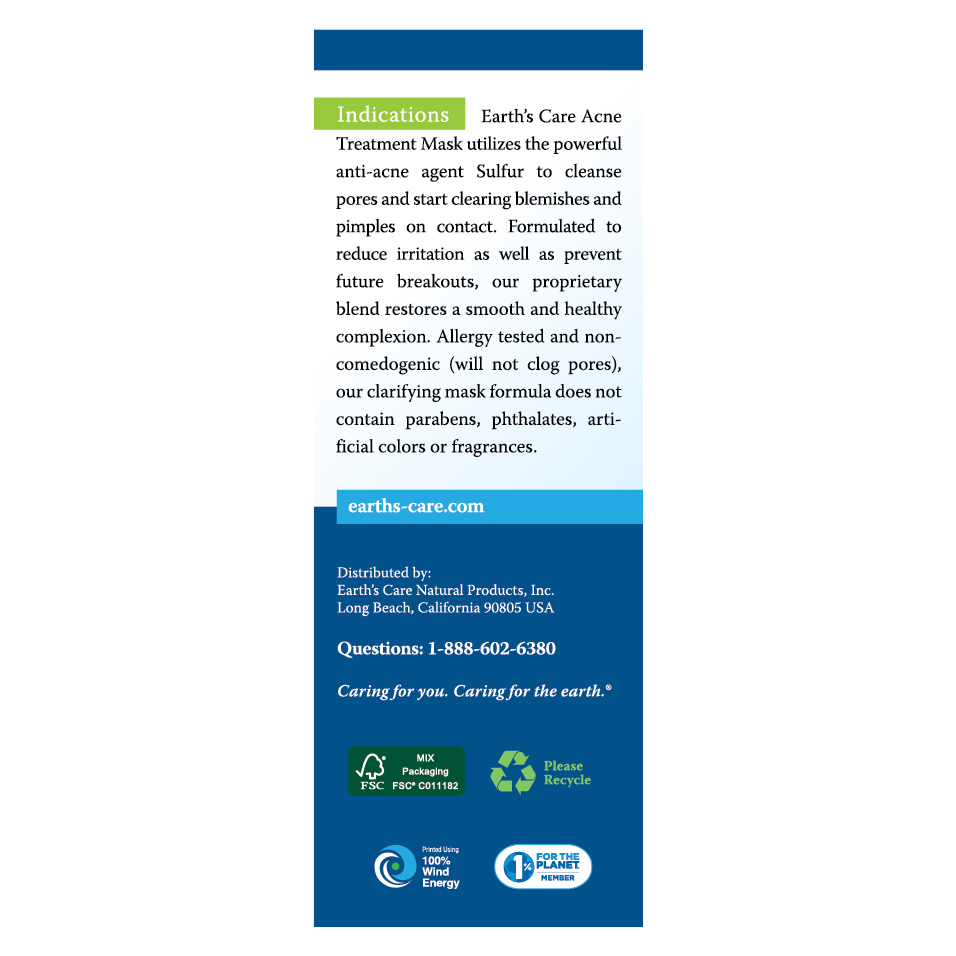 Indications Earth's Care Acne Treatment Mask utilizes the powerful anti-acne agent Sulfur to cleanse pores and start clearing blemishes and pimples on contact. Formulated to reduce irritation as well as prevent future breakouts, our proprietary blend restores a smooth and healthy complexion. Allergy tested and non-comedogenic (will not clog pores), our clarifying mask formula does not contain parabens, phthalates, artificial colors or fragrances.

earths-care.com

Distributed by:
Earth's Care Natural Products, Inc.
Long Beach, California 90805 USA

Questions: 1-888-602-6380

Caring for you. Caring for the earth.®

FSC
MIX
Packaging
FSC® C011182

Please
Recycle

Printed Using
100%
Wind
Energy

1% FOR THE PLANET
MEMBER